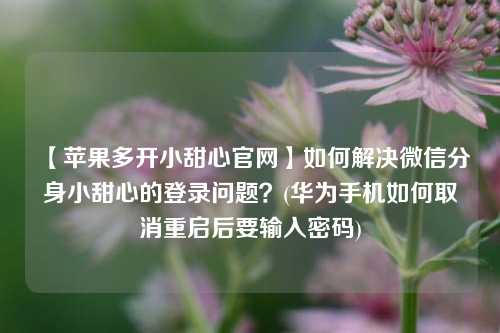 【苹果多开小甜心官网】如何解决微信分身小甜心的登录问题？(华为手机如何取消重启后要输入密码)